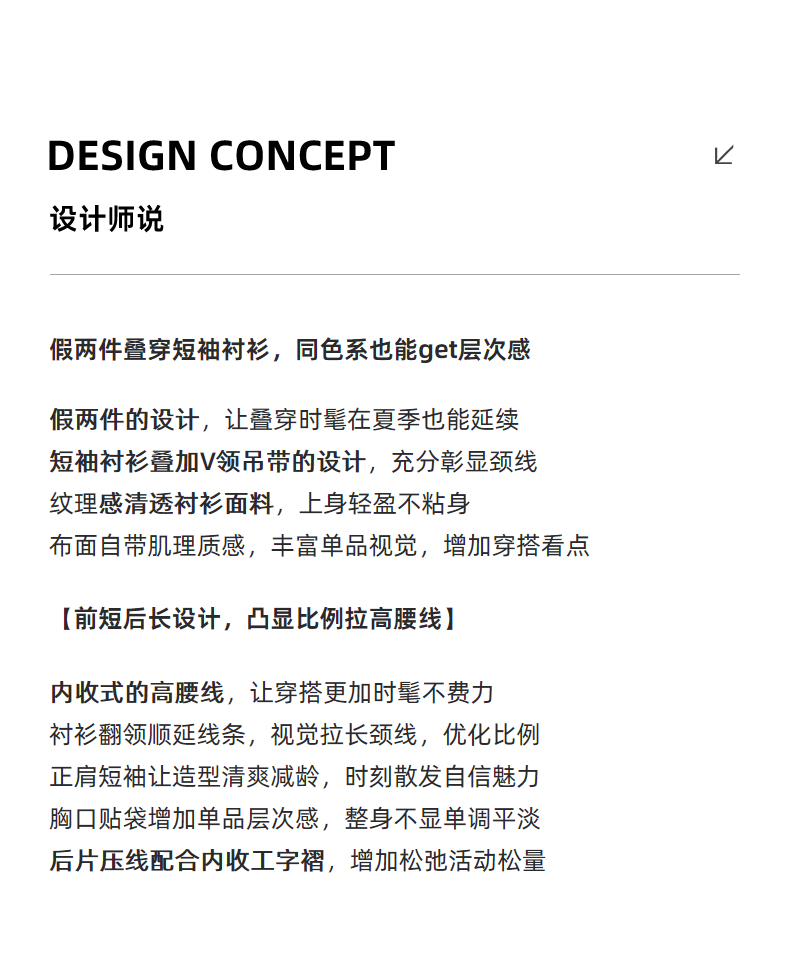 DESIGN CONCEPT

设计师说

假两件叠穿短袖衬衫，同色系也能get层次感

假两件的设计，让叠穿时髦在夏季也能延续
短袖衬衫叠加V领吊带的设计，充分彰显颈线
纹理感清透衬衫面料，上身轻盈不粘身
布面自带肌理质感，丰富单品视觉，增加穿搭看点

【前短后长设计，凸显比例拉高腰线】

内收式的高腰线，让穿搭更加时髦不费力
衬衫翻领顺延线条，视觉拉长颈线，优化比例
正肩短袖让造型清爽减龄，时刻散发自信魅力
胸口贴袋增加单品层次感，整身不显单调平淡
后片压线配合内收工字褶，增加松弛活动松量